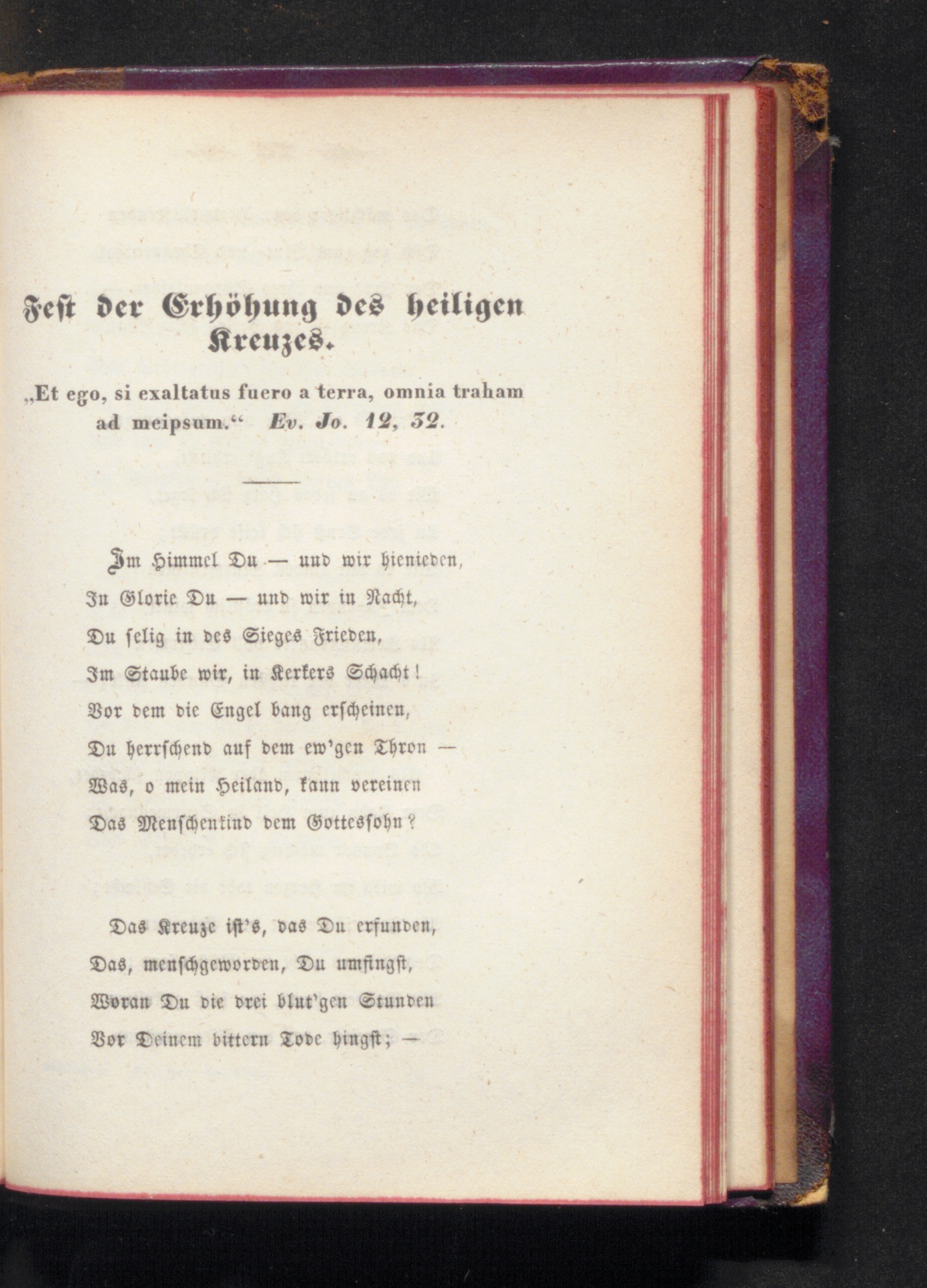 Fest der Erhöhung des heiligen Kreuzes.

„Et ego, si exaltatus fuero a terra, omnia traham ad meipsum.“ Ev. Jo. 12, 32.

Im Himmel Du — und wir hienieden,
In Glorie Du — und wir in Nacht,
Du selig in des Sieges Frieden,
Im Staube wir, in Kerkers Schacht!
Vor dem die Engel bang erscheinen,
Du herrschend auf dem ew'gen Thron —
Was, o mein Heiland, kann vereinen
Das Menschenkind dem Gottessohn?

Das Kreuze ist's, das Du erfunden,
Das, menschgeworden, Du umfingst,
Woran Du die drei blut'gen Stunden
Vor Deinem bittern Tode hingst; —